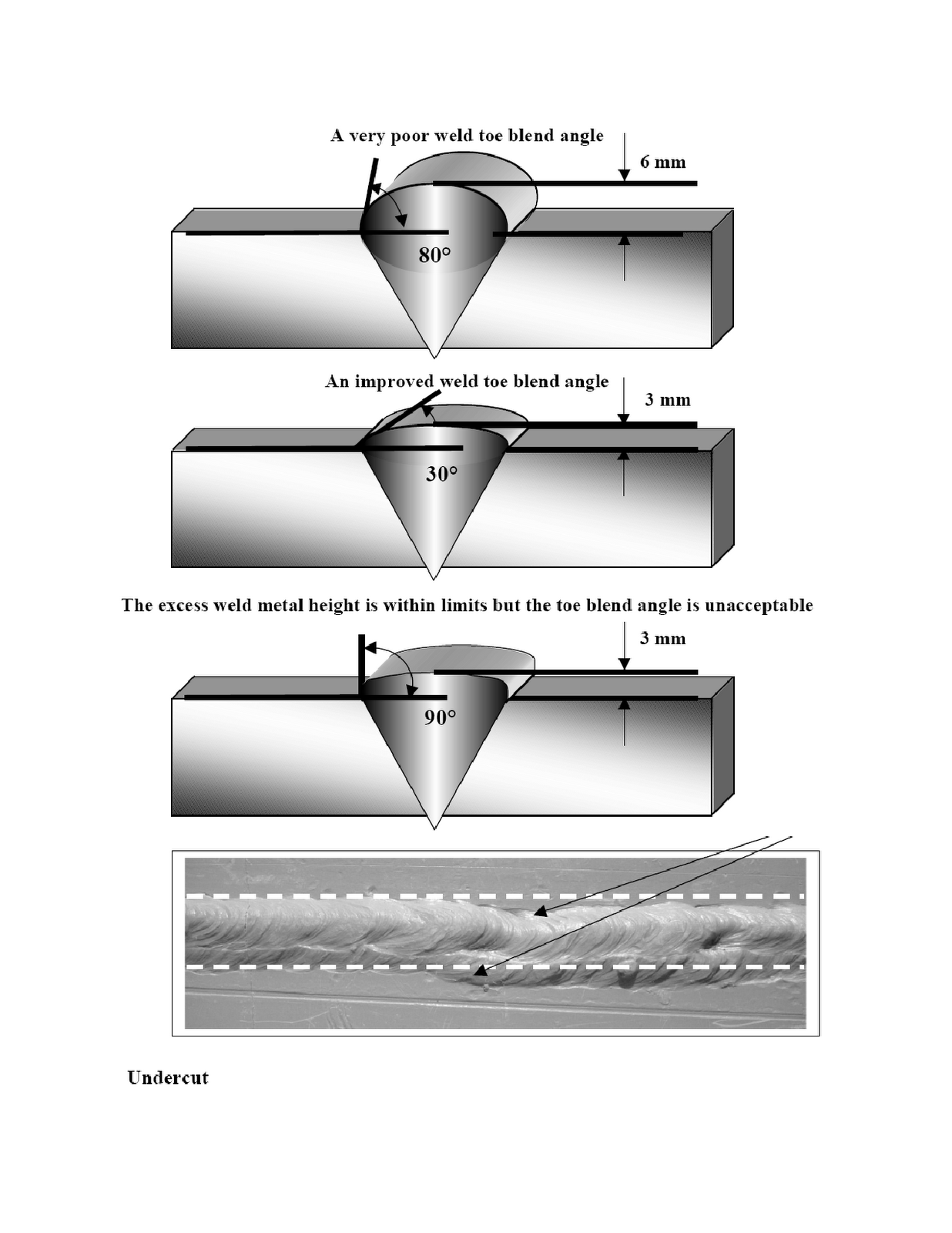 A very poor weld toe blend angle

6 mm

80°

An improved weld toe blend angle

3 mm

30°

The excess weld metal height is within limits but the toe blend angle is unacceptable

3 mm

90°

Undercut